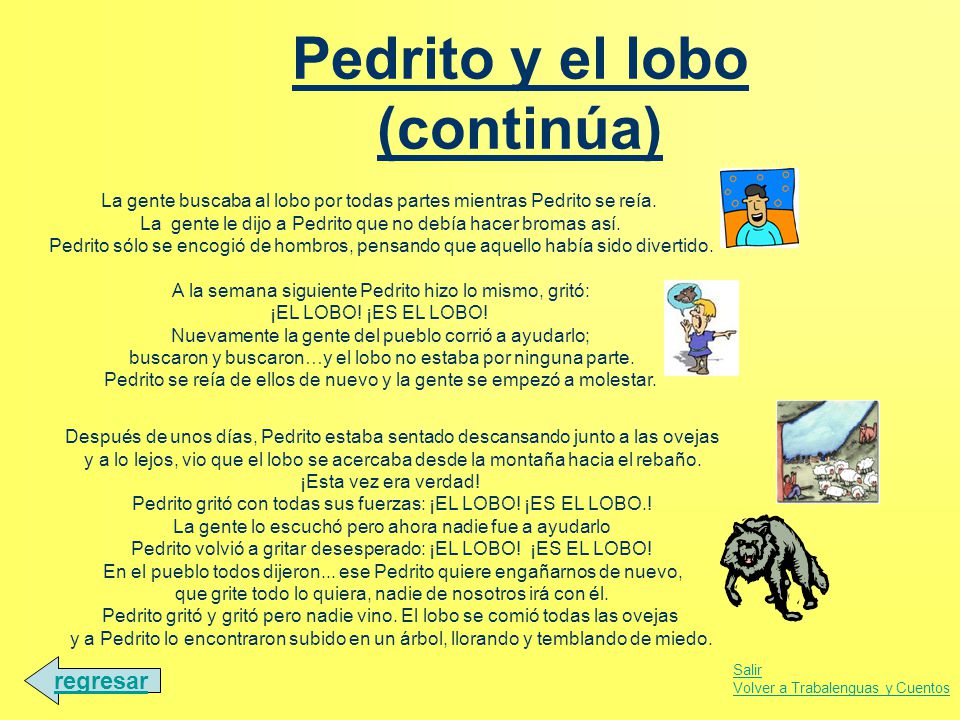 Pedrito y el lobo (continúa)

La gente buscaba al lobo por todas partes mientras Pedrito se reía.
La gente le dijo a Pedrito que no debía hacer bromas así.
Pedrito sólo se encogió de hombros, pensando que aquello había sido divertido.

A la semana siguiente Pedrito hizo lo mismo, gritó:
¡EL LOBO! ¡ES EL LOBO!
Nuevamente la gente del pueblo corrió a ayudarlo;
buscaron y buscaron…y el lobo no estaba por ninguna parte.
Pedrito se reía de ellos de nuevo y la gente se empezó a molestar.

Después de unos días, Pedrito estaba sentado descansando junto a las ovejas
y a lo lejos, vio que el lobo se acercaba desde la montaña hacia el rebaño.
¡Esta vez era verdad!
Pedrito gritó con todas sus fuerzas: ¡EL LOBO! ¡ES EL LOBO.!
La gente lo escuchó pero ahora nadie fue a ayudarlo
Pedrito volvió a gritar desesperado: ¡EL LOBO! ¡ES EL LOBO!
En el pueblo todos dijeron... ese Pedrito quiere engañarnos de nuevo,
que grite todo lo quiera, nadie de nosotros irá con él.
Pedrito gritó y gritó pero nadie vino. El lobo se comió todas las ovejas
y a Pedrito lo encontraron subido en un árbol, llorando y temblando de miedo.

regresar

Salir
Volver a Trabalenguas y Cuentos